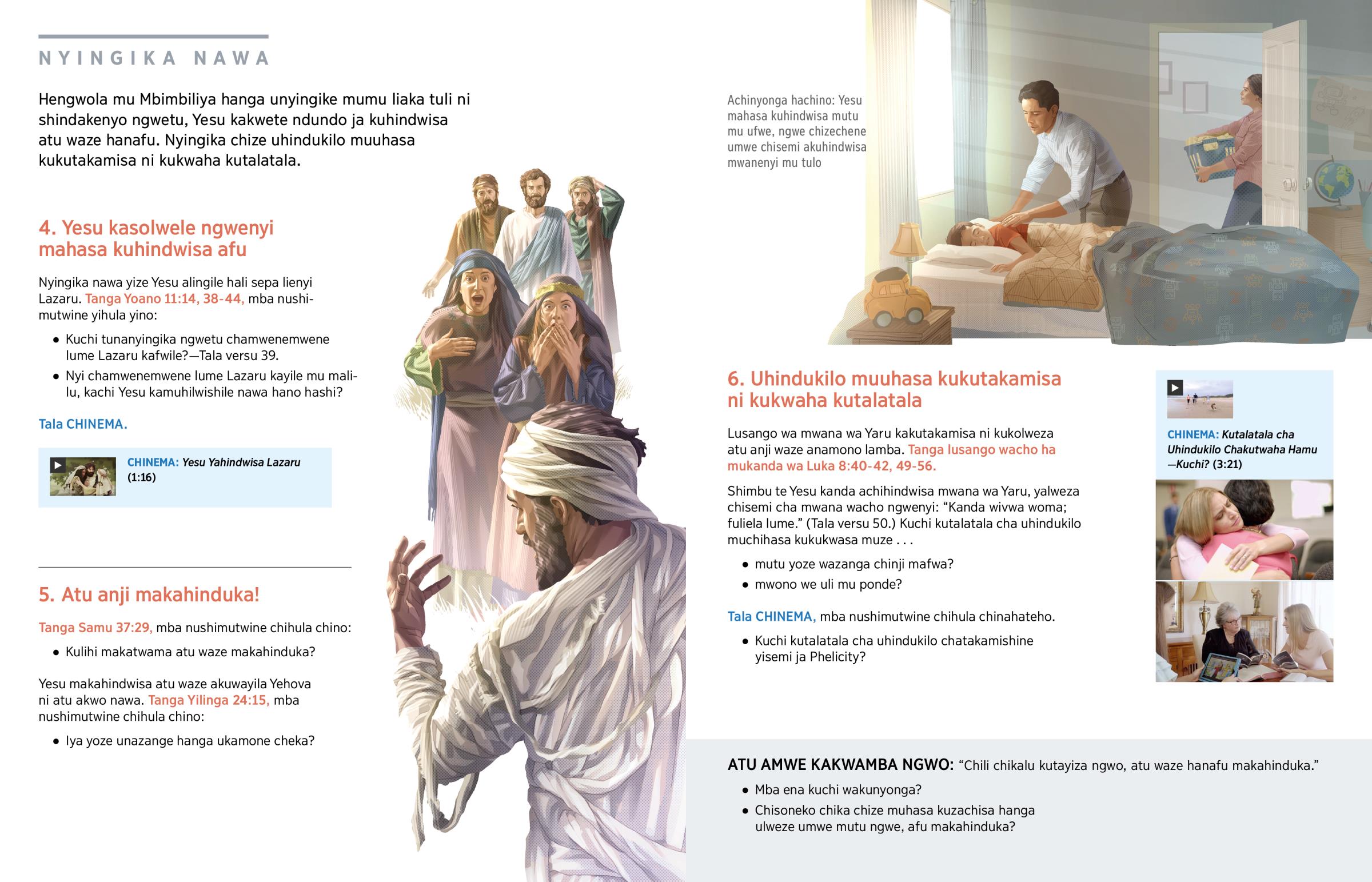 NYINGIKA NAWA

Hengwola mu Mbimbiliya hanga unyingike mumu liaka tuli ni shindakenyo ngwetu, Yesu kakwete ndundo ja kuhindwisa atu waze hanafu. Nyingika chize uhindukilo muuhasa kukutakamisa ni kukwaha kutalatala.

4. Yesu kasolwele ngwenyi mahasa kuhindwisa afu

Nyingika nawa yize Yesu alingile hali sepa lienyi Lazaru. Tanga Yoano 11:14, 38-44, mba nushimutwine yihula yino:

• Kuchi tunanyingika ngwetu chamwenemwene lume Lazaru kafwile?—Tala versu 39.
• Nyi chamwenemwene lume Lazaru kayile mu malilu, kachi Yesu kamuhilwishile nawa hano hashi?

Tala CHINEMA.

CHINEMA: Yesu Yahindwisa Lazaru (1:16)

5. Atu anji makahinduka!

Tanga Samu 37:29, mba nushimutwine chihula chino:

• Kulihi makatwama atu waze makahinduka?

Yesu makahindwisa atu waze akuwayila Yehova ni atu akwo nawa. Tanga Yilinga 24:15, mba nushimutwine chihula chino:

• Iya yoze unazange hanga ukamone cheka?

Achinyonga hachino: Yesu mahasa kuhindwisa mutu mu ufwe, ngwe chizechene umwe chisemi akuhindwisa mwanenyi mu tulo

6. Uhindukilo muuhasa kukutakamisa ni kukwaha kutalatala

Lusango wa mwana wa Yaru kakutakamisa ni kukolweza atu anji waze anamono lamba. Tanga lusango wacho ha mukanda wa Luka 8:40-42, 49-56.

Shimbu te Yesu kanda achihindwisa mwana wa Yaru, yalweza chisemi cha mwana wacho ngwenyi: “Kanda wivwa woma; fuliela lume.” (Tala versu 50.) Kuchi kutalatala cha uhindukilo muchihasa kukukwasa muze . . .

• mutu yoze wazanga chinji mafwa?
• mwono we uli mu ponde?

Tala CHINEMA, mba nushimutwine chihula chinahateho.

• Kuchi kutalatala cha uhindukilo chatakamishine yisemi ja Phelicity?

CHINEMA: Kutalatala cha Uhindukilo Chakutwaha Hamu —Kuchi? (3:21)

ATU AMWE KAKWAMBA NGWO: “Chili chikalu kutayiza ngwo, atu waze hanafu makahinduka.”

• Mba ena kuchi wakunyonga?
• Chisoneko chika chize muhasa kuzachisa hanga ulweze umwe mutu ngwe, afu makahinduka?